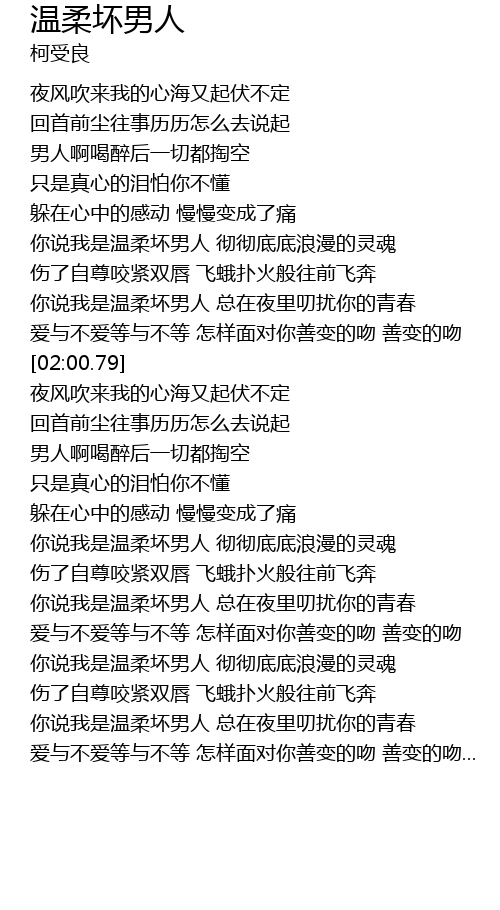 温柔坏男人
柯受良

夜风吹来我的心海又起伏不定
回首前尘往事历历怎么去说起
男人啊喝醉后一切都掏空
只是真心的泪怕你不懂
躲在心中的感动 慢慢变成了痛
你说我是温柔坏男人 彻彻底底浪漫的灵魂
伤了自尊咬紧双唇 飞蛾扑火般往前飞奔
你说我是温柔坏男人 总在夜里叨扰你的青春
爱与不爱等与不等 怎样面对你善变的吻 善变的吻
[02:00.79]
夜风吹来我的心海又起伏不定
回首前尘往事历历怎么去说起
男人啊喝醉后一切都掏空
只是真心的泪怕你不懂
躲在心中的感动 慢慢变成了痛
你说我是温柔坏男人 彻彻底底浪漫的灵魂
伤了自尊咬紧双唇 飞蛾扑火般往前飞奔
你说我是温柔坏男人 总在夜里叨扰你的青春
爱与不爱等与不等 怎样面对你善变的吻 善变的吻
你说我是温柔坏男人 彻彻底底浪漫的灵魂
伤了自尊咬紧双唇 飞蛾扑火般往前飞奔
你说我是温柔坏男人 总在夜里叨扰你的青春
爱与不爱等与不等 怎样面对你善变的吻 善变的吻...